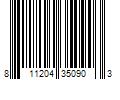 8 11204 35090 3